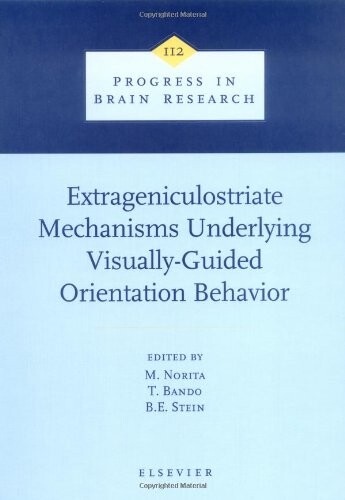 Copyrighted Material

112

PROGRESS IN BRAIN RESEARCH

Extrageniculostriate Mechanisms Underlying Visually-Guided Orientation Behavior

EDITED BY
M. NORITA
T. BANDO
B.E. STEIN

ELSEVIER

Copyrighted Material